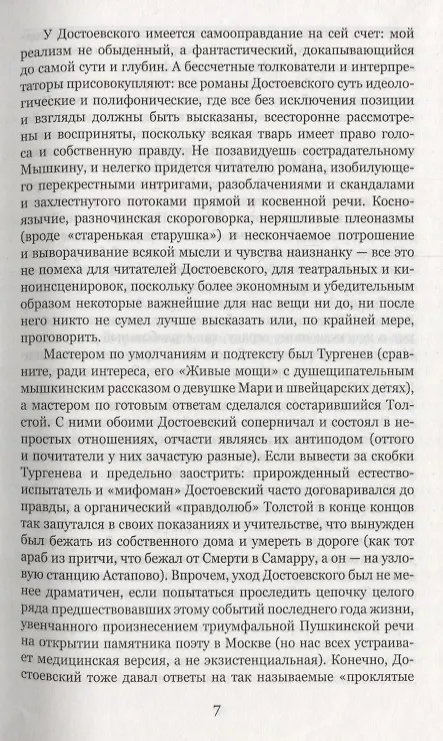 У Достоевского имеется самооправдание на сей счет: мой реализм не обыденный, а фантастический, докапывающийся до самой сути и глубин. А бессчетные толкователи и интерпретаторы присовокупляют: все романы Достоевского суть идеологические и полифонические, где все без исключения позиции и взгляды должны быть высказаны, всесторонне рассмотрены и восприняты, поскольку всякая тварь имеет право голоса и собственную правду. Не позавидуешь сострадательному Мышкину, и нелегко придется читателю романа, изобилующего перекрестными интригами, разоблачениями и скандалами и захлестнутого потоками прямой и косвенной речи. Косноязычие, разночинская скороговорка, неряшливые плеоназмы (вроде «старенькая старушка») и нескончаемое потрошение и выворачивание всякой мысли и чувства наизнанку — все это не помеха для читателей Достоевского, для театральных и киноинсценировок, поскольку более экономным и убедительным образом некоторые важнейшие для нас вещи ни до, ни после него никто не сумел лучше высказать или, по крайней мере, проговорить.

Мастером по умолчаниям и подтексту был Тургенев (сравните, ради интереса, его «Живые мощи» с душещипательным мышкинским рассказом о девушке Мари и швейцарских детях), а мастером по готовым ответам сделался состарившийся Толстой. С ними обоими Достоевский соперничал и состоял в непростых отношениях, отчасти являясь их антиподом (оттого и почитатели у них зачастую разные). Если вывести за скобки Тургенева и предельно заострить: прирожденный естествоиспытатель и «мифоман» Достоевский часто договаривался до правды, а органический «правдолюб» Толстой в конце концов так запутался в своих показаниях и учительстве, что вынужден был бежать из собственного дома и умереть в дороге (как тот араб из притчи, что бежал от Смерти в Самарру, а он — на узловую станцию Астапово). Впрочем, уход Достоевского был не менее драматичен, если попытаться проследить цепочку целого ряда предшествовавших этому событий последнего года жизни, увенчанного произнесением триумфальной Пушкинской речи на открытии памятника поэту в Москве (но нас всех устраивает медицинская версия, а не экзистенциальная). Конечно, Достоевский тоже давал ответы на так называемые «проклятые

7